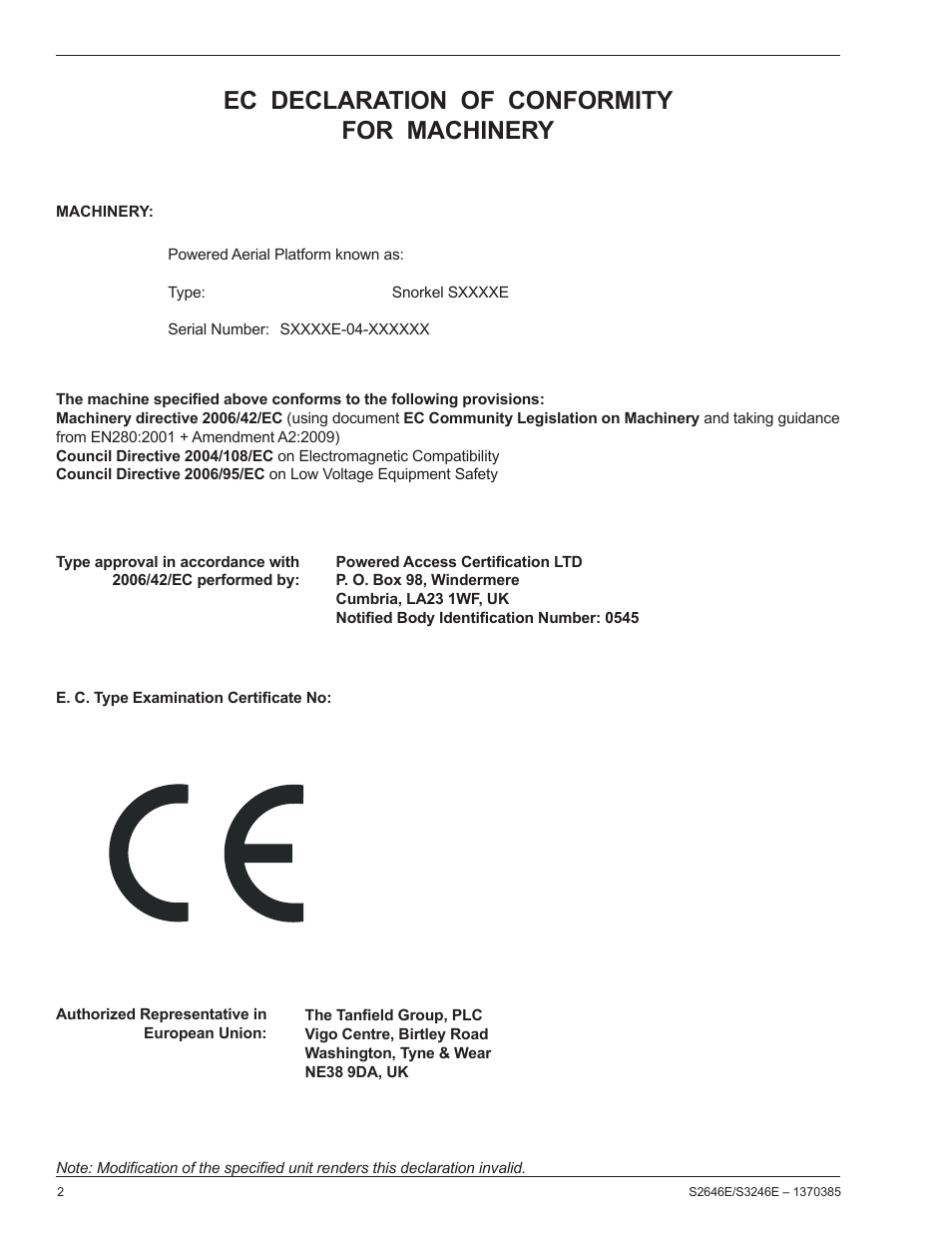 EC DECLARATION OF CONFORMITY
FOR MACHINERY

MACHINERY:

Powered Aerial Platform known as:

Type: Snorkel SXXXXE

Serial Number: SXXXXE-04-XXXXXX

The machine specified above conforms to the following provisions:
Machinery directive 2006/42/EC (using document EC Community Legislation on Machinery and taking guidance from EN280:2001 + Amendment A2:2009)
Council Directive 2004/108/EC on Electromagnetic Compatibility
Council Directive 2006/95/EC on Low Voltage Equipment Safety

Type approval in accordance with 2006/42/EC performed by:

Powered Access Certification LTD
P. O. Box 98, Windermere
Cumbria, LA23 1WF, UK
Notified Body Identification Number: 0545

E. C. Type Examination Certificate No:

CE

Authorized Representative in European Union:

The Tanfield Group, PLC
Vigo Centre, Birtley Road
Washington, Tyne & Wear
NE38 9DA, UK

Note: Modification of the specified unit renders this declaration invalid.

2

S2646E/S3246E – 1370385